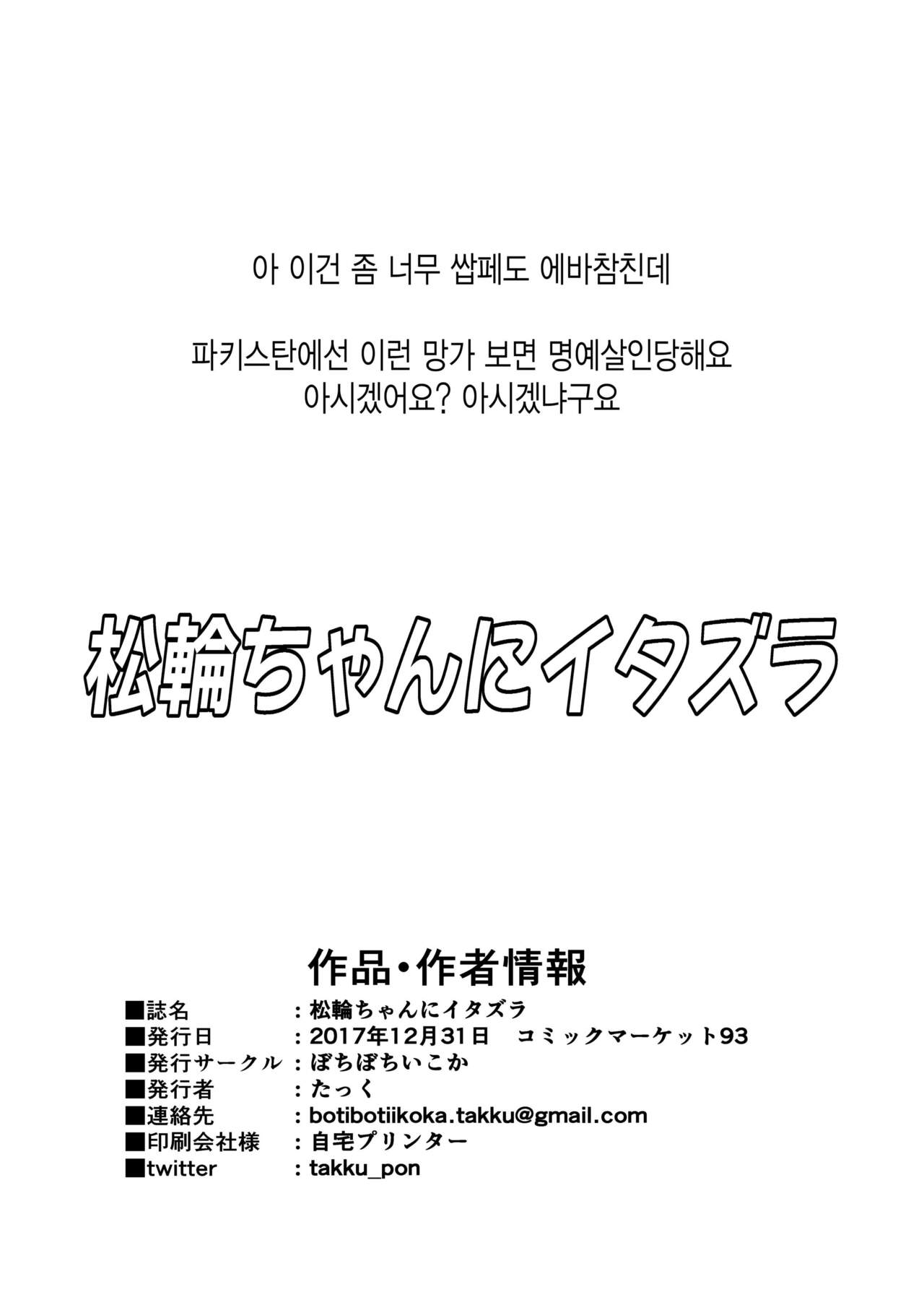 아 이건 좀 너무 쌉페도 에바참친데

파키스탄에선 이런 망가 보면 명예살인당해요
아시겠어요? 아시겠냐구요

松輪ちゃんにイタズラ

作品・作者情報

■誌名　：松輪ちゃんにイタズラ
■発行日　：2017年12月31日　コミックマーケット93
■発行サークル：ぼちぼちいこか
■発行者　：たっく
■連絡先　：botibotiikoka.takku@gmail.com
■印刷会社様　：自宅プリンター
■twitter　：takku_pon